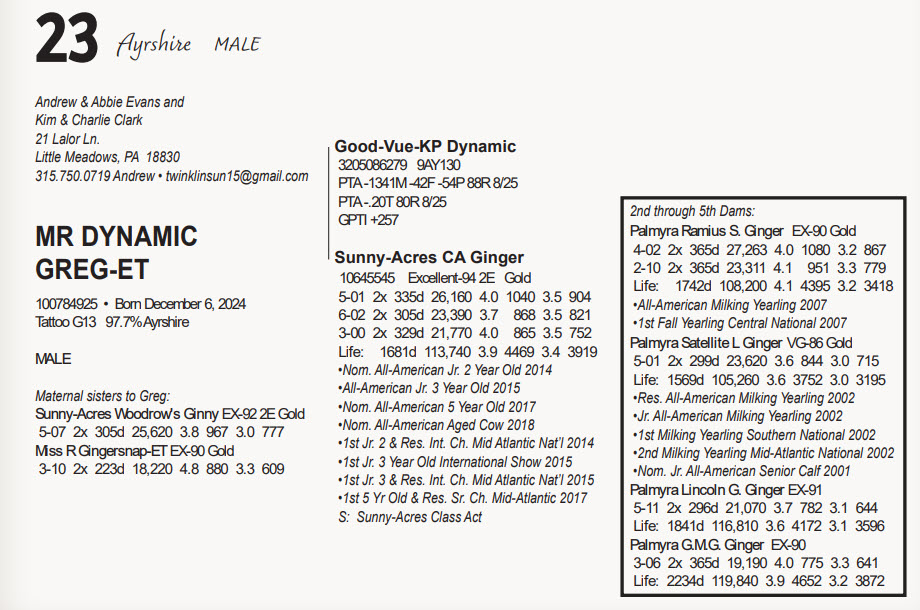 23 Ayrshire MALE

Andrew & Abbie Evans and
Kim & Charlie Clark
21 Lalor Ln.
Little Meadows, PA 18830
315.750.0719 Andrew • twinklinsun15@gmail.com

MR DYNAMIC GREG-ET

100784925 • Born December 6, 2024
Tattoo G13 97.7% Ayrshire

MALE

Maternal sisters to Greg:
Sunny-Acres Woodrow's Ginny EX-92 2E Gold
5-07 2x 305d 25,620 3.8 967 3.0 777
Miss R Gingersnap-ET EX-90 Gold
3-10 2x 223d 18,220 4.8 880 3.3 609

Good-Vue-KP Dynamic
3205086279 9AY130
PTA -1341M -42F -54P 88R 8/25
PTA -.20T 80R 8/25
GPTI +257

Sunny-Acres CA Ginger
10645545 Excellent-94 2E Gold
5-01 2x 335d 26,160 4.0 1040 3.5 904
6-02 2x 305d 23,390 3.7 868 3.5 821
3-00 2x 329d 21,770 4.0 865 3.5 752
Life: 1681d 113,740 3.9 4469 3.4 3919
•Nom. All-American Jr. 2 Year Old 2014
•All-American Jr. 3 Year Old 2015
•Nom. All-American 5 Year Old 2017
•Nom. All-American Aged Cow 2018
•1st Jr. 2 & Res. Int. Ch. Mid Atlantic Nat'l 2014
•1st Jr. 3 Year Old International Show 2015
•1st Jr. 3 & Res. Int. Ch. Mid Atlantic Nat'l 2015
•1st 5 Yr Old & Res. Sr. Ch. Mid-Atlantic 2017
S: Sunny-Acres Class Act

2nd through 5th Dams:
Palmyra Ramius S. Ginger EX-90 Gold
4-02 2x 365d 27,263 4.0 1080 3.2 867
2-10 2x 365d 23,311 4.1 951 3.3 779
Life: 1742d 108,200 4.1 4395 3.2 3418
•All-American Milking Yearling 2007
•1st Fall Yearling Central National 2007
Palmyra Satellite L Ginger VG-86 Gold
5-01 2x 299d 23,620 3.6 844 3.0 715
Life: 1569d 105,260 3.6 3752 3.0 3195
•Res. All-American Milking Yearling 2002
•Jr. All-American Milking Yearling 2002
•1st Milking Yearling Southern National 2002
•2nd Milking Yearling Mid-Atlantic National 2002
•Nom. Jr. All-American Senior Calf 2001
Palmyra Lincoln G. Ginger EX-91
5-11 2x 296d 21,070 3.7 782 3.1 644
Life: 1841d 116,810 3.6 4172 3.1 3596
Palmyra G.M.G. Ginger EX-90
3-06 2x 365d 19,190 4.0 775 3.3 641
Life: 2234d 119,840 3.9 4652 3.2 3872